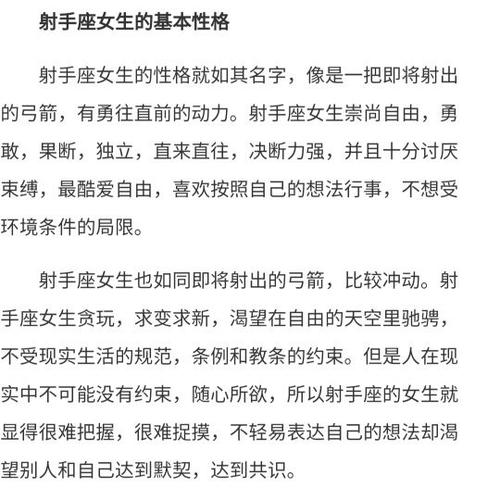 射手座女生的基本性格

射手座女生的性格就如其名字，像是一把即将射出的弓箭，有勇往直前的动力。射手座女生崇尚自由，勇敢，果断，独立，直来直往，决断力强，并且十分讨厌束缚，最酷爱自由，喜欢按照自己的想法行事，不想受环境条件的局限。

射手座女生也如同即将射出的弓箭，比较冲动。射手座女生贪玩，求变求新，渴望在自由的天空里驰骋，不受现实生活的规范，条例和教条的约束。但是人在现实中不可能没有约束，随心所欲，所以射手座的女生就显得很难把握，很难捉摸，不轻易表达自己的想法却渴望别人和自己达到默契，达到共识。